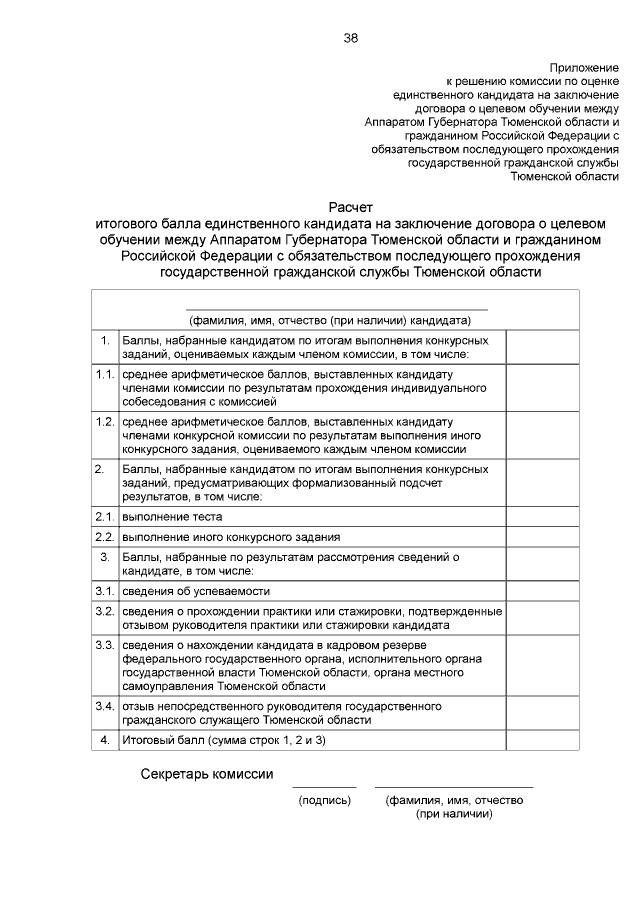 38

Приложение
к решению комиссии по оценке
единственного кандидата на заключение
договора о целевом обучении между
Аппаратом Губернатора Тюменской области и
гражданином Российской Федерации с
обязательством последующего прохождения
государственной гражданской службы
Тюменской области

Расчет
итогового балла единственного кандидата на заключение договора о целевом обучении между Аппаратом Губернатора Тюменской области и гражданином Российской Федерации с обязательством последующего прохождения государственной гражданской службы Тюменской области

(фамилия, имя, отчество (при наличии) кандидата)

| | | |
|---|---|---|
| 1. | Баллы, набранные кандидатом по итогам выполнения конкурсных заданий, оцениваемых каждым членом комиссии, в том числе: | |
| 1.1. | среднее арифметическое баллов, выставленных кандидату членами комиссии по результатам прохождения индивидуального собеседования с комиссией | |
| 1.2. | среднее арифметическое баллов, выставленных кандидату членами конкурсной комиссии по результатам выполнения иного конкурсного задания, оцениваемого каждым членом комиссии | |
| 2. | Баллы, набранные кандидатом по итогам выполнения конкурсных заданий, предусматривающих формализованный подсчет результатов, в том числе: | |
| 2.1. | выполнение теста | |
| 2.2. | выполнение иного конкурсного задания | |
| 3. | Баллы, набранные по результатам рассмотрения сведений о кандидате, в том числе: | |
| 3.1. | сведения об успеваемости | |
| 3.2. | сведения о прохождении практики или стажировки, подтвержденные отзывом руководителя практики или стажировки кандидата | |
| 3.3. | сведения о нахождении кандидата в кадровом резерве федерального государственного органа, исполнительного органа государственной власти Тюменской области, органа местного самоуправления Тюменской области | |
| 3.4. | отзыв непосредственного руководителя государственного гражданского служащего Тюменской области | |
| 4. | Итоговый балл (сумма строк 1, 2 и 3) | |

Секретарь комиссии

(подпись) (фамилия, имя, отчество (при наличии)